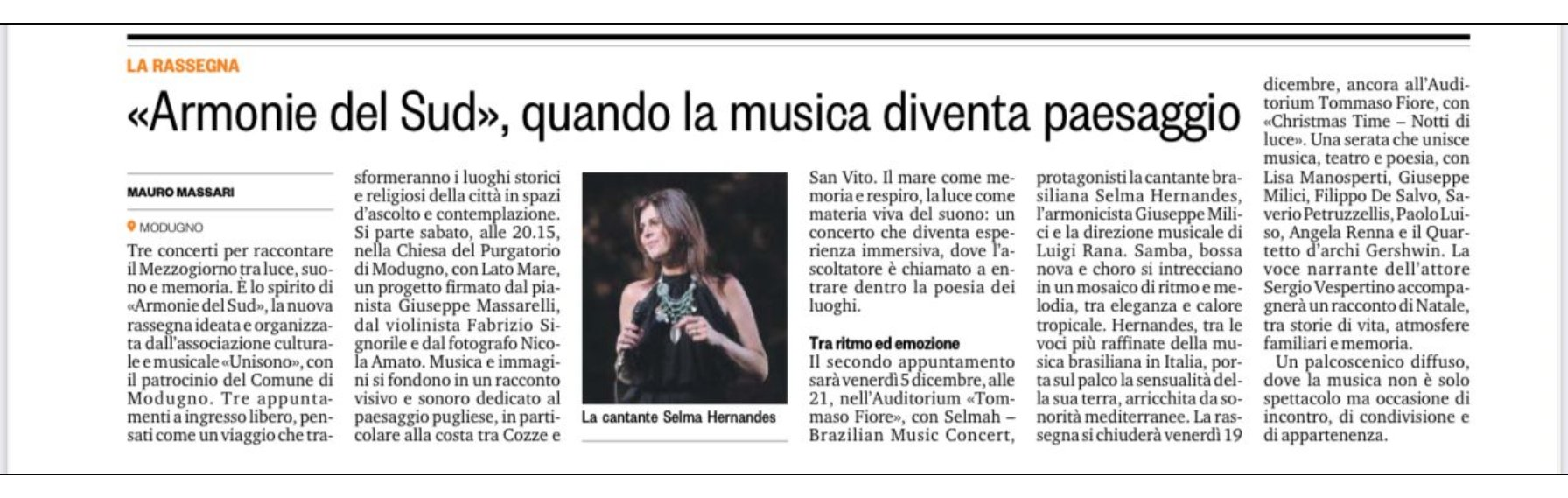 LA RASSEGNA

«Armonie del Sud», quando la musica diventa paesaggio

MAURO MASSARI

MODUGNO

Tre concerti per raccontare il Mezzogiorno tra luce, suono e memoria. È lo spirito di «Armonie del Sud», la nuova rassegna ideata e organizzata dall'associazione culturale e musicale «Unisono», con il patrocinio del Comune di Modugno. Tre appuntamenti a ingresso libero, pensati come un viaggio che trasformeranno i luoghi storici e religiosi della città in spazi d'ascolto e contemplazione. Si parte sabato, alle 20.15, nella Chiesa del Purgatorio di Modugno, con Lato Mare, un progetto firmato dal pianista Giuseppe Massarelli, dal violinista Fabrizio Signorile e dal fotografo Nicola Amato. Musica e immagini si fondono in un racconto visivo e sonoro dedicato al paesaggio pugliese, in particolare alla costa tra Cozze e San Vito. Il mare come memoria e respiro, la luce come materia viva del suono: un concerto che diventa esperienza immersiva, dove l'ascoltatore è chiamato a entrare dentro la poesia dei luoghi.

La cantante Selma Hernandes

Tra ritmo ed emozione

Il secondo appuntamento sarà venerdì 5 dicembre, alle 21, nell'Auditorium «Tommaso Fiore», con Selmah – Brazilian Music Concert, protagonisti la cantante brasiliana Selma Hernandes, l'armonicista Giuseppe Milici e la direzione musicale di Luigi Rana. Samba, bossa nova e choro si intrecciano in un mosaico di ritmo e melodia, tra eleganza e calore tropicale. Hernandes, tra le voci più raffinate della musica brasiliana in Italia, porta sul palco la sensualità della sua terra, arricchita da sonorità mediterranee. La rassegna si chiuderà venerdì 19 dicembre, ancora all'Auditorium Tommaso Fiore, con «Christmas Time – Notti di luce». Una serata che unisce musica, teatro e poesia, con Lisa Manosperti, Giuseppe Milici, Filippo De Salvo, Saverio Petruzzellis, Paolo Luiso, Angela Renna e il Quartetto d'archi Gershwin. La voce narrante dell'attore Sergio Vespertino accompagnerà un racconto di Natale, tra storie di vita, atmosfere familiari e memoria.

Un palcoscenico diffuso, dove la musica non è solo spettacolo ma occasione di incontro, di condivisione e di appartenenza.